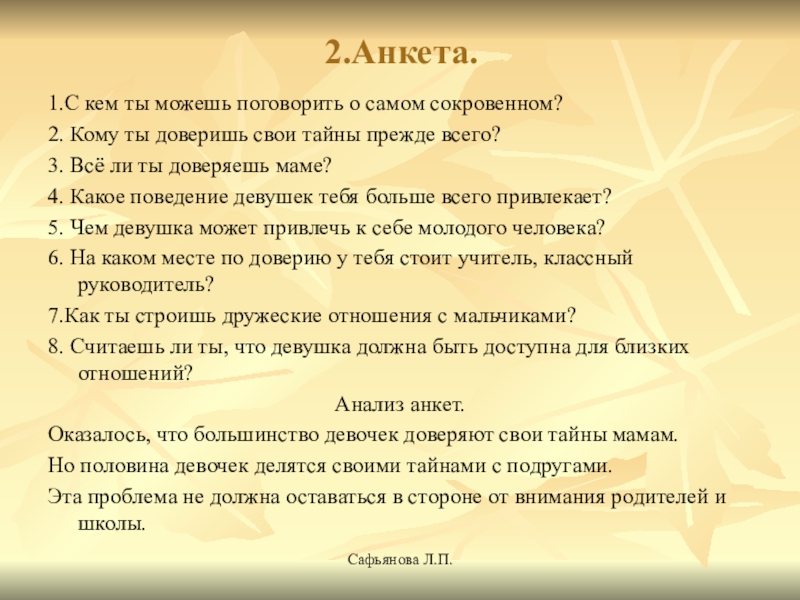 2.Анкета.

1.С кем ты можешь поговорить о самом сокровенном?

2. Кому ты доверишь свои тайны прежде всего?

3. Всё ли ты доверяешь маме?

4. Какое поведение девушек тебя больше всего привлекает?

5. Чем девушка может привлечь к себе молодого человека?

6. На каком месте по доверию у тебя стоит учитель, классный руководитель?

7.Как ты строишь дружеские отношения с мальчиками?

8. Считаешь ли ты, что девушка должна быть доступна для близких отношений?

Анализ анкет.

Оказалось, что большинство девочек доверяют свои тайны мамам.

Но половина девочек делятся своими тайнами с подругами.

Эта проблема не должна оставаться в стороне от внимания родителей и школы.

Сафьянова Л.П.